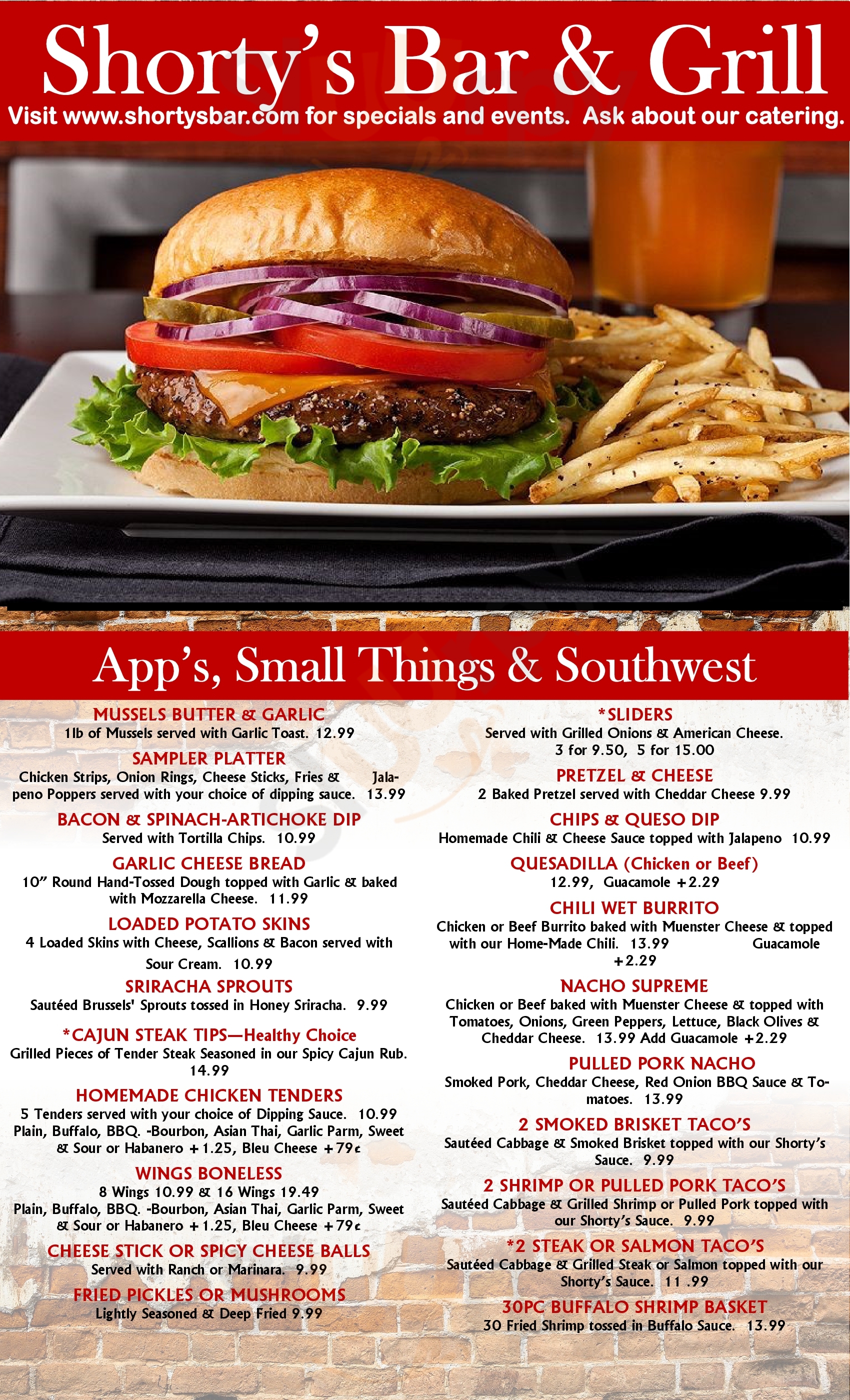 Shorty's Bar & Grill

Visit www.shortysbar.com for specials and events. Ask about our catering.

App's, Small Things & Southwest

MUSSELS BUTTER & GARLIC
1lb of Mussels served with Garlic Toast. 12.99

SAMPLER PLATTER
Chicken Strips, Onion Rings, Cheese Sticks, Fries & Jalapeno Poppers served with your choice of dipping sauce. 13.99

BACON & SPINACH-ARTICHOKE DIP
Served with Tortilla Chips. 10.99

GARLIC CHEESE BREAD
10" Round Hand-Tossed Dough topped with Garlic & baked with Mozzarella Cheese. 11.99

LOADED POTATO SKINS
4 Loaded Skins with Cheese, Scallions & Bacon served with Sour Cream. 10.99

SRIRACHA SPROUTS
Sautéed Brussels' Sprouts tossed in Honey Sriracha. 9.99

*CAJUN STEAK TIPS—Healthy Choice
Grilled Pieces of Tender Steak Seasoned in our Spicy Cajun Rub. 14.99

HOMEMADE CHICKEN TENDERS
5 Tenders served with your choice of Dipping Sauce. 10.99
Plain, Buffalo, BBQ. -Bourbon, Asian Thai, Garlic Parm, Sweet & Sour or Habanero +1.25, Bleu Cheese +79¢

WINGS BONELESS
8 Wings 10.99 & 16 Wings 19.49
Plain, Buffalo, BBQ. -Bourbon, Asian Thai, Garlic Parm, Sweet & Sour or Habanero +1.25, Bleu Cheese +79¢

CHEESE STICK OR SPICY CHEESE BALLS
Served with Ranch or Marinara. 9.99

FRIED PICKLES OR MUSHROOMS
Lightly Seasoned & Deep Fried 9.99

*SLIDERS
Served with Grilled Onions & American Cheese. 3 for 9.50, 5 for 15.00

PRETZEL & CHEESE
2 Baked Pretzel served with Cheddar Cheese 9.99

CHIPS & QUESO DIP
Homemade Chili & Cheese Sauce topped with Jalapeno 10.99

QUESADILLA (Chicken or Beef)
12.99, Guacamole +2.29

CHILI WET BURRITO
Chicken or Beef Burrito baked with Muenster Cheese & topped with our Home-Made Chili. 13.99 Guacamole +2.29

NACHO SUPREME
Chicken or Beef baked with Muenster Cheese & topped with Tomatoes, Onions, Green Peppers, Lettuce, Black Olives & Cheddar Cheese. 13.99 Add Guacamole +2.29

PULLED PORK NACHO
Smoked Pork, Cheddar Cheese, Red Onion BBQ Sauce & Tomatoes. 13.99

2 SMOKED BRISKET TACO'S
Sautéed Cabbage & Smoked Brisket topped with our Shorty's Sauce. 9.99

2 SHRIMP OR PULLED PORK TACO'S
Sautéed Cabbage & Grilled Shrimp or Pulled Pork topped with our Shorty's Sauce. 9.99

*2 STEAK OR SALMON TACO'S
Sautéed Cabbage & Grilled Steak or Salmon topped with our Shorty's Sauce. 11 .99

30PC BUFFALO SHRIMP BASKET
30 Fried Shrimp tossed in Buffalo Sauce. 13.99